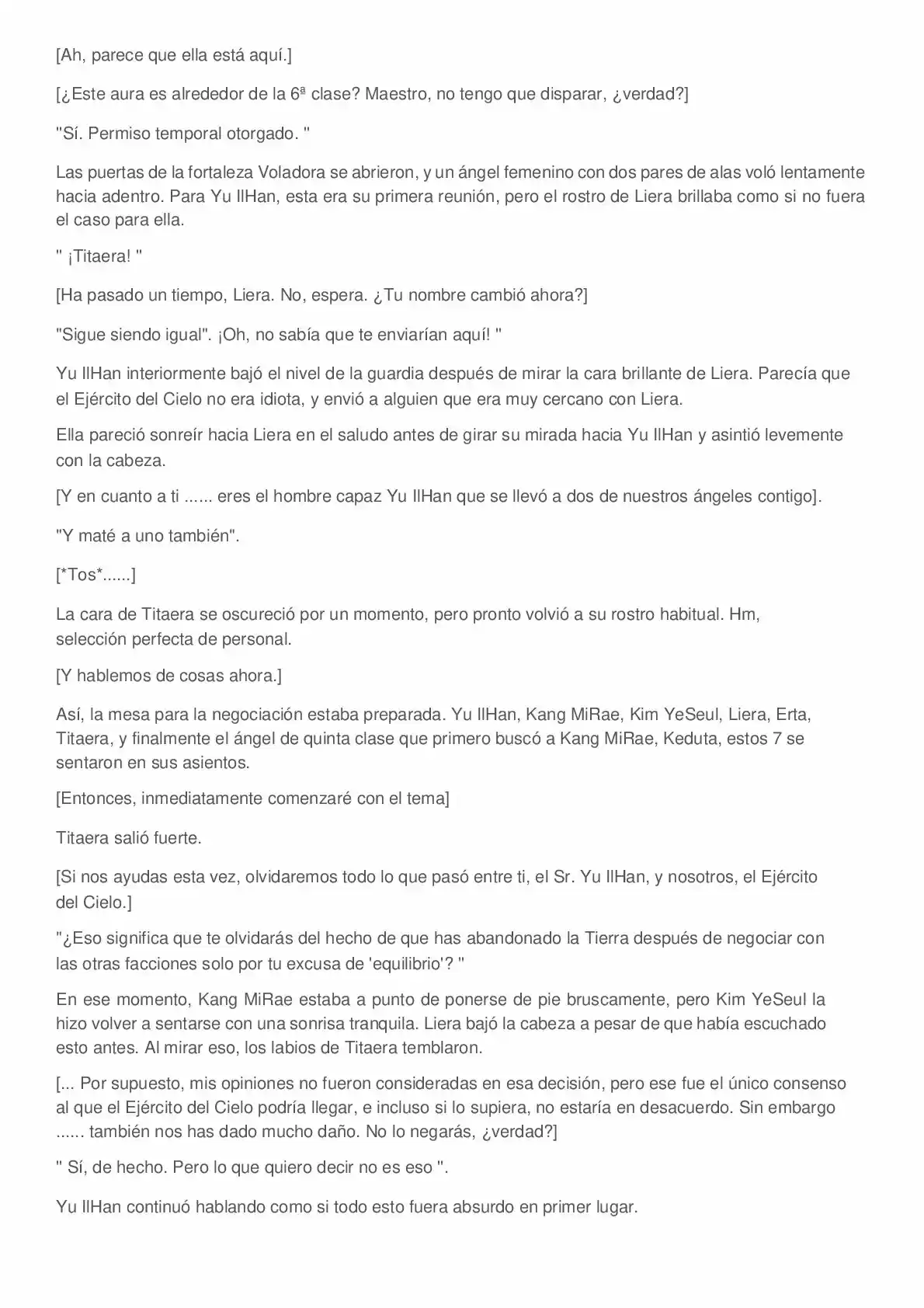 [Ah, parece que ella está aquí.]

[¿Este aura es alrededor de la 6ª clase? Maestro, no tengo que disparar, ¿verdad?]

"Sí. Permiso temporal otorgado. "

Las puertas de la fortaleza Voladora se abrieron, y un ángel femenino con dos pares de alas voló lentamente hacia adentro. Para Yu IlHan, esta era su primera reunión, pero el rostro de Liera brillaba como si no fuera el caso para ella.

" ¡Titaera! "

[Ha pasado un tiempo, Liera. No, espera. ¿Tu nombre cambió ahora?]

"Sigue siendo igual". ¡Oh, no sabía que te enviarían aquí! "

Yu IlHan interiormente bajó el nivel de la guardia después de mirar la cara brillante de Liera. Parecía que el Ejército del Cielo no era idiota, y envió a alguien que era muy cercano con Liera.

Ella pareció sonreír hacia Liera en el saludo antes de girar su mirada hacia Yu IlHan y asintió levemente con la cabeza.

[Y en cuanto a ti ...... eres el hombre capaz Yu IlHan que se llevó a dos de nuestros ángeles contigo].

"Y maté a uno también".

[*Tos*......]

La cara de Titaera se oscureció por un momento, pero pronto volvió a su rostro habitual. Hm, selección perfecta de personal.

[Y hablemos de cosas ahora.]

Así, la mesa para la negociación estaba preparada. Yu IlHan, Kang MiRae, Kim YeSeul, Liera, Erta, Titaera, y finalmente el ángel de quinta clase que primero buscó a Kang MiRae, Keduta, estos 7 se sentaron en sus asientos.

[Entonces, inmediatamente comenzaré con el tema]

Titaera salió fuerte.

[Si nos ayudas esta vez, olvidaremos todo lo que pasó entre ti, el Sr. Yu IlHan, y nosotros, el Ejército del Cielo.]

"¿Eso significa que te olvidarás del hecho de que has abandonado la Tierra después de negociar con las otras facciones solo por tu excusa de 'equilibrio'? "

En ese momento, Kang MiRae estaba a punto de ponerse de pie bruscamente, pero Kim YeSeul la hizo volver a sentarse con una sonrisa tranquila. Liera bajó la cabeza a pesar de que había escuchado esto antes. Al mirar eso, los labios de Titaera temblaron.

[... Por supuesto, mis opiniones no fueron consideradas en esa decisión, pero ese fue el único consenso al que el Ejército del Cielo podría llegar, e incluso si lo supiera, no estaría en desacuerdo. Sin embargo ...... también nos has dado mucho daño. No lo negarás, ¿verdad?]

" Sí, de hecho. Pero lo que quiero decir no es eso ".

Yu IlHan continuó hablando como si todo esto fuera absurdo en primer lugar.